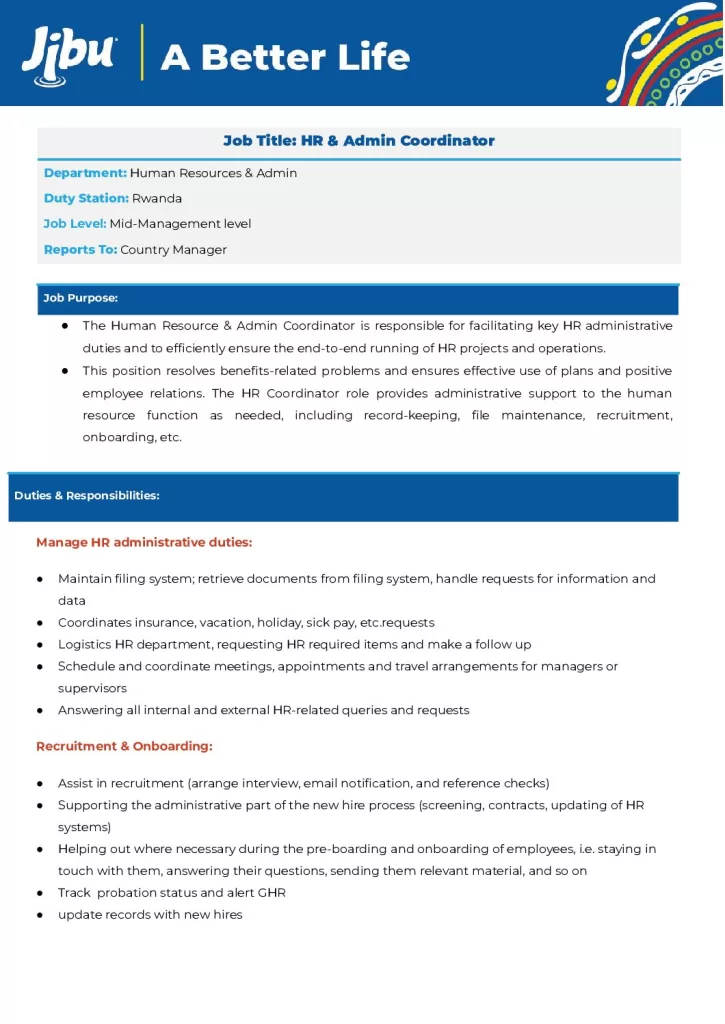 Jibu A Better Life

Job Title: HR & Admin Coordinator

Department: Human Resources & Admin
Duty Station: Rwanda
Job Level: Mid-Management level
Reports To: Country Manager

Job Purpose:

• The Human Resource & Admin Coordinator is responsible for facilitating key HR administrative duties and to efficiently ensure the end-to-end running of HR projects and operations.
• This position resolves benefits-related problems and ensures effective use of plans and positive employee relations. The HR Coordinator role provides administrative support to the human resource function as needed, including record-keeping, file maintenance, recruitment, onboarding, etc.

Duties & Responsibilities:

Manage HR administrative duties:

• Maintain filing system; retrieve documents from filing system, handle requests for information and data
• Coordinates insurance, vacation, holiday, sick pay, etc.requests
• Logistics HR department, requesting HR required items and make a follow up
• Schedule and coordinate meetings, appointments and travel arrangements for managers or supervisors
• Answering all internal and external HR-related queries and requests

Recruitment & Onboarding:

• Assist in recruitment (arrange interview, email notification, and reference checks)
• Supporting the administrative part of the new hire process (screening, contracts, updating of HR systems)
• Helping out where necessary during the pre-boarding and onboarding of employees, i.e. staying in touch with them, answering their questions, sending them relevant material, and so on
• Track probation status and alert GHR
• update records with new hires